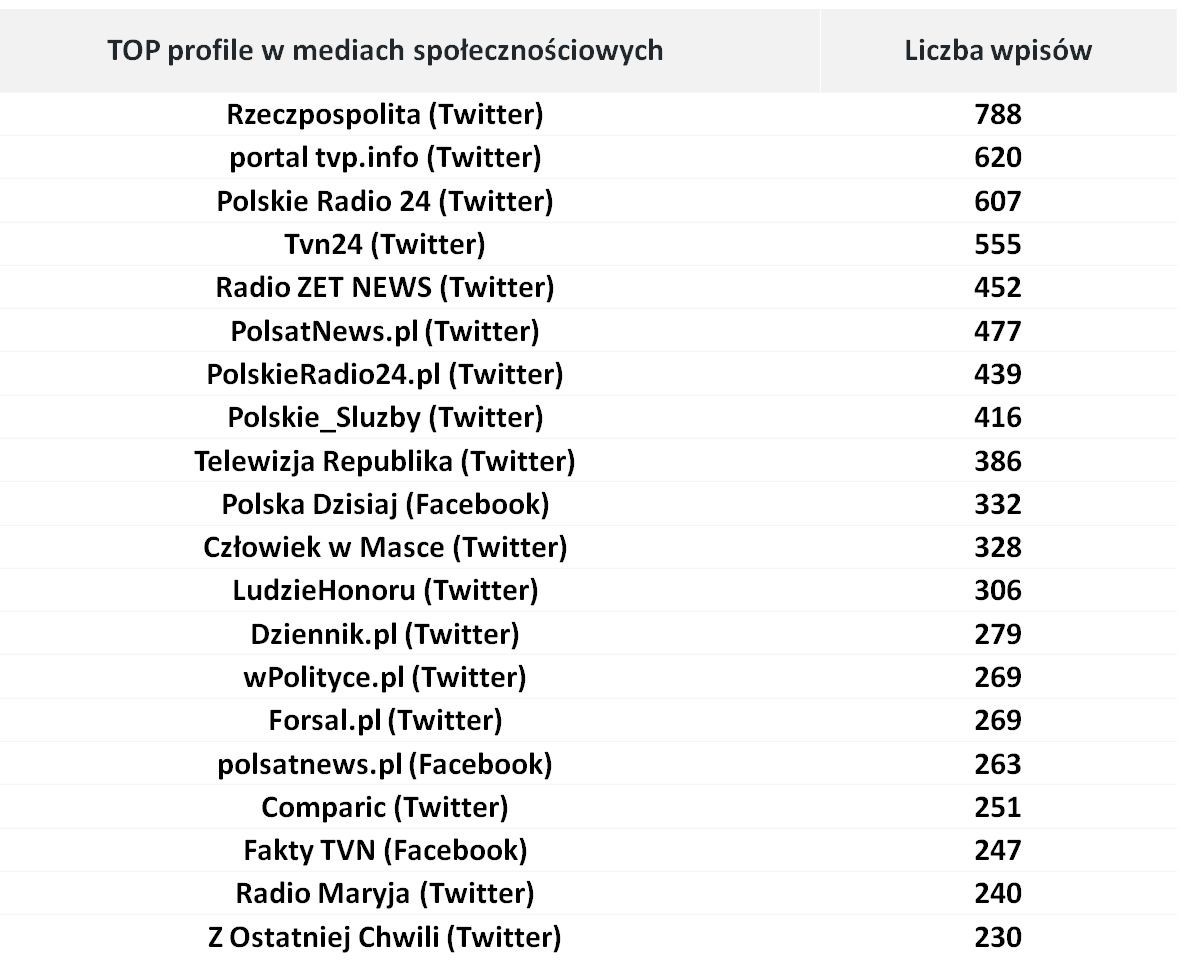 | TOP profile w mediach społecznościowych | Liczba wpisów |
|---|---|
| Rzeczpospolita (Twitter) | 788 |
| portal tvp.info (Twitter) | 620 |
| Polskie Radio 24 (Twitter) | 607 |
| Tvn24 (Twitter) | 555 |
| Radio ZET NEWS (Twitter) | 452 |
| PolsatNews.pl (Twitter) | 477 |
| PolskieRadio24.pl (Twitter) | 439 |
| Polskie_Sluzby (Twitter) | 416 |
| Telewizja Republika (Twitter) | 386 |
| Polska Dzisiaj (Facebook) | 332 |
| Człowiek w Masce (Twitter) | 328 |
| LudzieHonoru (Twitter) | 306 |
| Dziennik.pl (Twitter) | 279 |
| wPolityce.pl (Twitter) | 269 |
| Forsal.pl (Twitter) | 269 |
| polsatnews.pl (Facebook) | 263 |
| Comparic (Twitter) | 251 |
| Fakty TVN (Facebook) | 247 |
| Radio Maryja (Twitter) | 240 |
| Z Ostatniej Chwili (Twitter) | 230 |